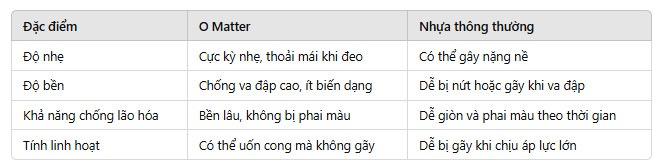 | Đặc điểm | O Matter | Nhựa thông thường |
|---|---|---|
| Độ nhẹ | Cực kỳ nhẹ, thoải mái khi đeo | Có thể gây nặng nề |
| Độ bền | Chống va đập cao, ít biến dạng | Dễ bị nứt hoặc gãy khi va đập |
| Khả năng chống lão hóa | Bền lâu, không bị phai màu | Dễ giòn và phai màu theo thời gian |
| Tính linh hoạt | Có thể uốn cong mà không gãy | Dễ bị gãy khi chịu áp lực lớn |